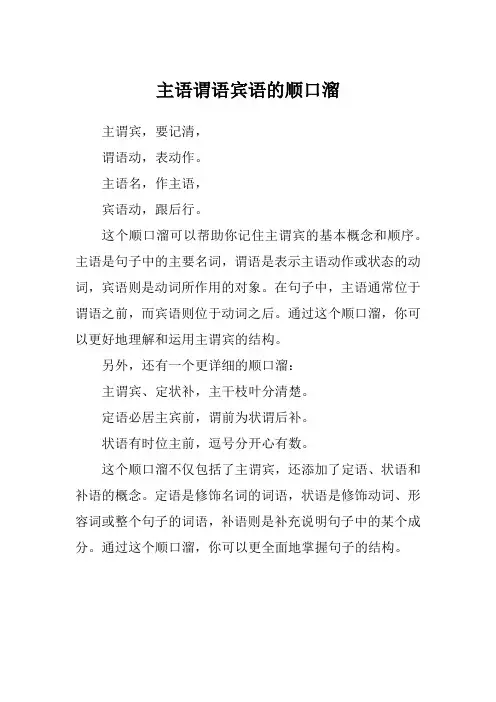 主语谓语宾语的顺口溜

主谓宾，要记清，

谓语动，表动作。

主语名，作主语，

宾语动，跟后行。

这个顺口溜可以帮助你记住主谓宾的基本概念和顺序。主语是句子中的主要名词，谓语是表示主语动作或状态的动词，宾语则是动词所作用的对象。在句子中，主语通常位于谓语之前，而宾语则位于动词之后。通过这个顺口溜，你可以更好地理解和运用主谓宾的结构。

另外，还有一个更详细的顺口溜：

主谓宾、定状补，主干枝叶分清楚。

定语必居主宾前，谓前为状谓后补。

状语有时位主前，逗号分开心有数。

这个顺口溜不仅包括了主谓宾，还添加了定语、状语和补语的概念。定语是修饰名词的词语，状语是修饰动词、形容词或整个句子的词语，补语则是补充说明句子中的某个成分。通过这个顺口溜，你可以更全面地掌握句子的结构。